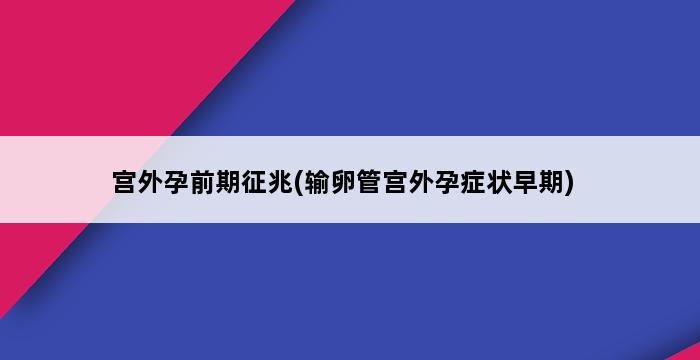 宫外孕前期征兆(输卵管宫外孕症状早期)